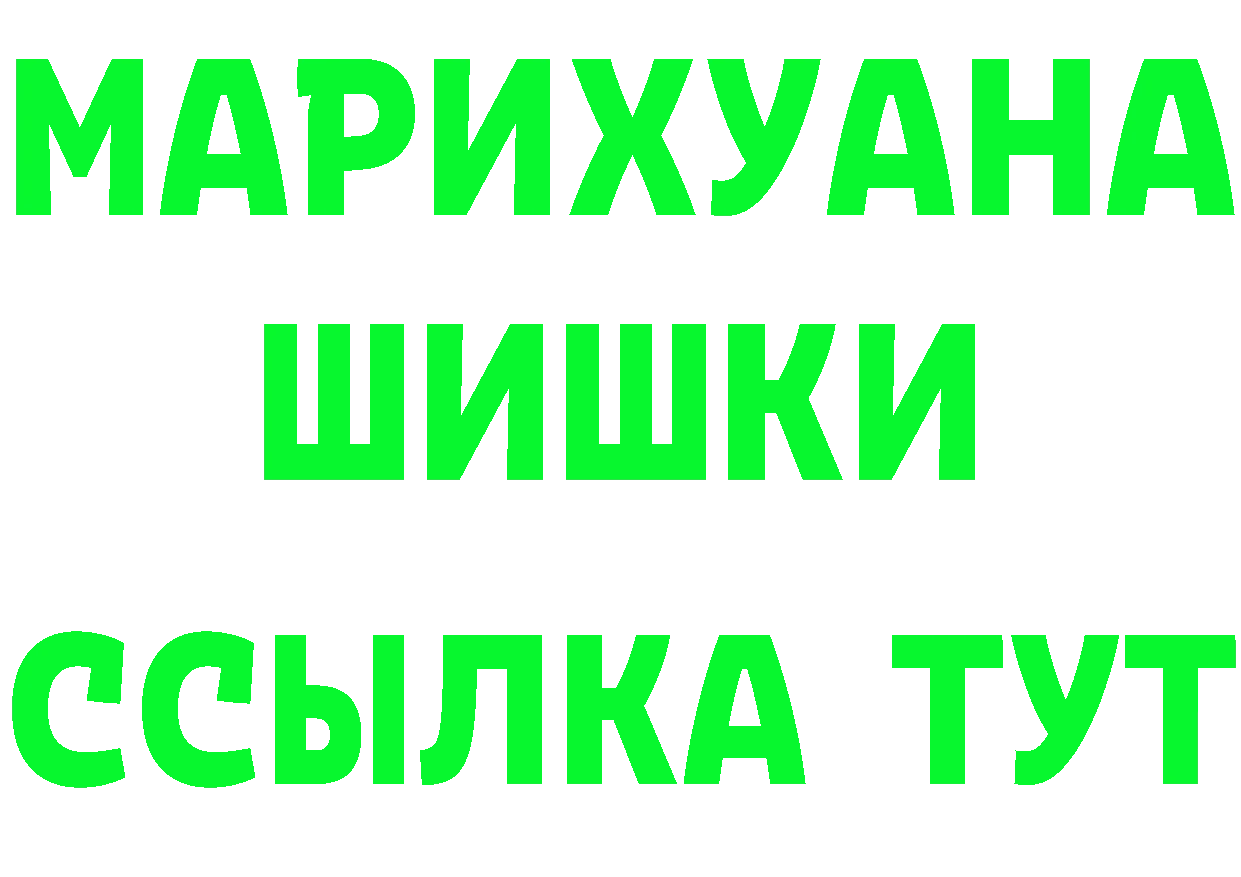 МАРИХУАНА
ШИШКИ
ССЫЛКА ТУТ